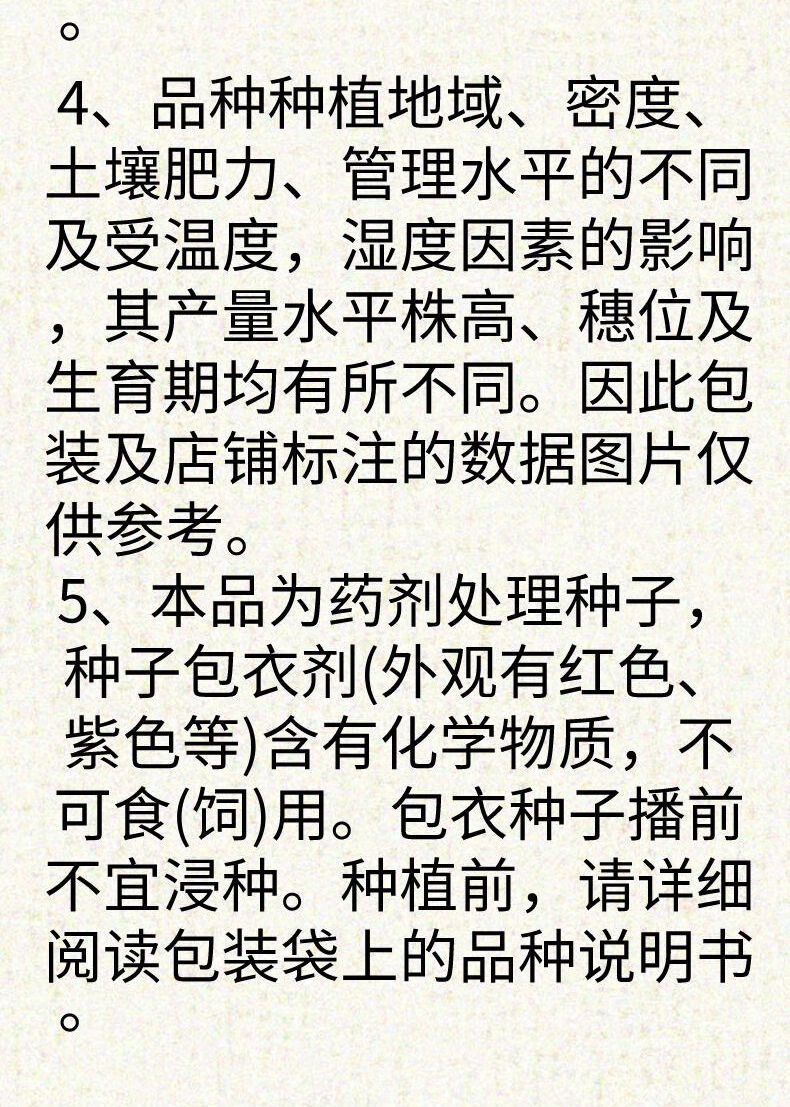 。
4、品种种植地域、密度、土壤肥力、管理水平的不同及受温度，湿度因素的影响，其产量水平株高、穗位及生育期均有所不同。因此包装及店铺标注的数据图片仅供参考。
5、本品为药剂处理种子，种子包衣剂(外观有红色、紫色等)含有化学物质，不可食(饲)用。包衣种子播前不宜浸种。种植前，请详细阅读包装袋上的品种说明书。